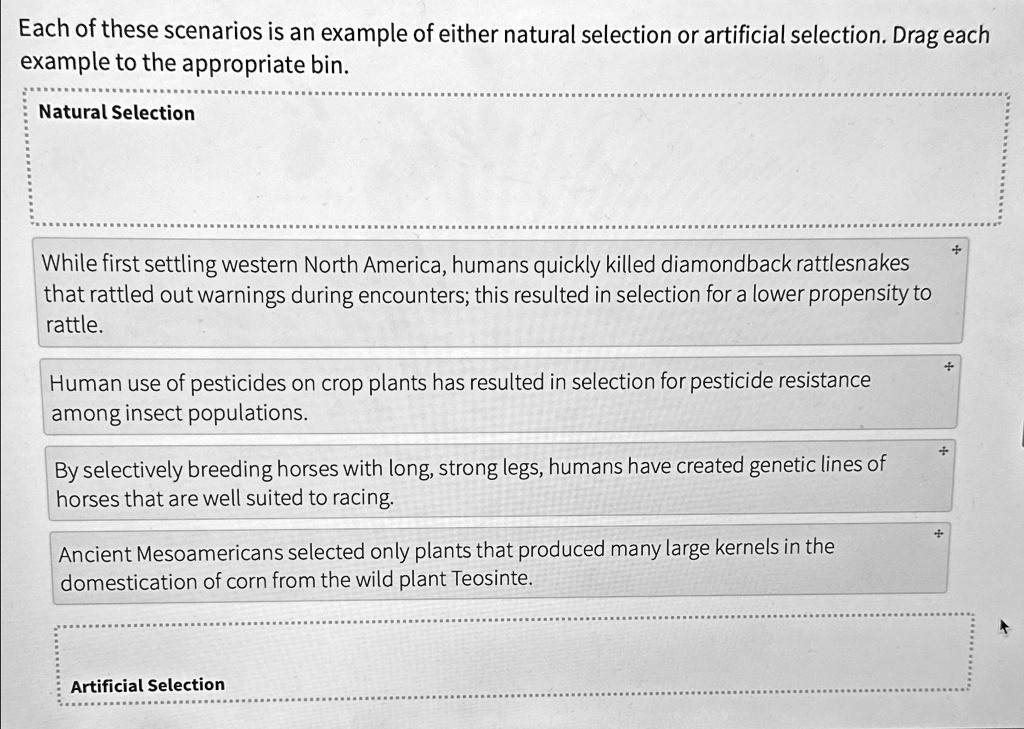 Each of these scenarios is an example of either natural selection or artificial selection. Drag each example to the appropriate bin.

Natural Selection

While first settling western North America, humans quickly killed diamondback rattlesnakes that rattled out warnings during encounters; this resulted in selection for a lower propensity to rattle.

Human use of pesticides on crop plants has resulted in selection for pesticide resistance among insect populations.

By selectively breeding horses with long, strong legs, humans have created genetic lines of horses that are well suited to racing.

Ancient Mesoamericans selected only plants that produced many large kernels in the domestication of corn from the wild plant Teosinte.

Artificial Selection